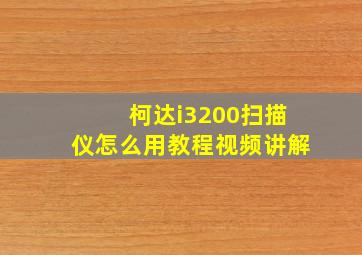 柯达i3200扫描仪怎么用教程视频讲解